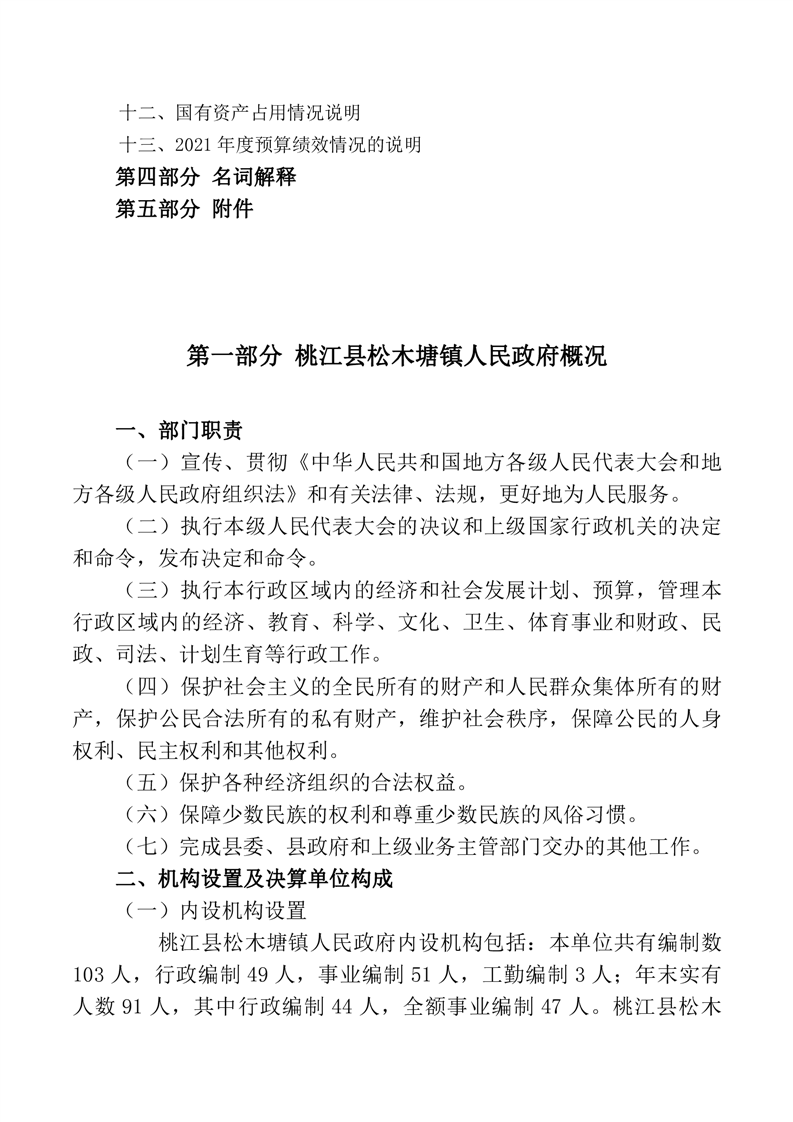 十二、国有资产占用情况说明
十三、2021 年度预算绩效情况的说明
第四部分 名词解释
第五部分 附件

第一部分 桃江县松木塘镇人民政府概况

一、部门职责
（一）宣传、贯彻《中华人民共和国地方各级人民代表大会和地方各级人民政府组织法》和有关法律、法规，更好地为人民服务。
（二）执行本级人民代表大会的决议和上级国家行政机关的决定和命令，发布决定和命令。
（三）执行本行政区域内的经济和社会发展计划、预算，管理本行政区域内的经济、教育、科学、文化、卫生、体育事业和财政、民政、司法、计划生育等行政工作。
（四）保护社会主义的全民所有的财产和人民群众集体所有的财产，保护公民合法所有的私有财产，维护社会秩序，保障公民的人身权利、民主权利和其他权利。
（五）保护各种经济组织的合法权益。
（六）保障少数民族的权利和尊重少数民族的风俗习惯。
（七）完成县委、县政府和上级业务主管部门交办的其他工作。
二、机构设置及决算单位构成
（一）内设机构设置
桃江县松木塘镇人民政府内设机构包括：本单位共有编制数 103 人，行政编制 49 人，事业编制 51 人，工勤编制 3 人；年末实有人数 91 人，其中行政编制 44 人，全额事业编制 47 人。桃江县松木